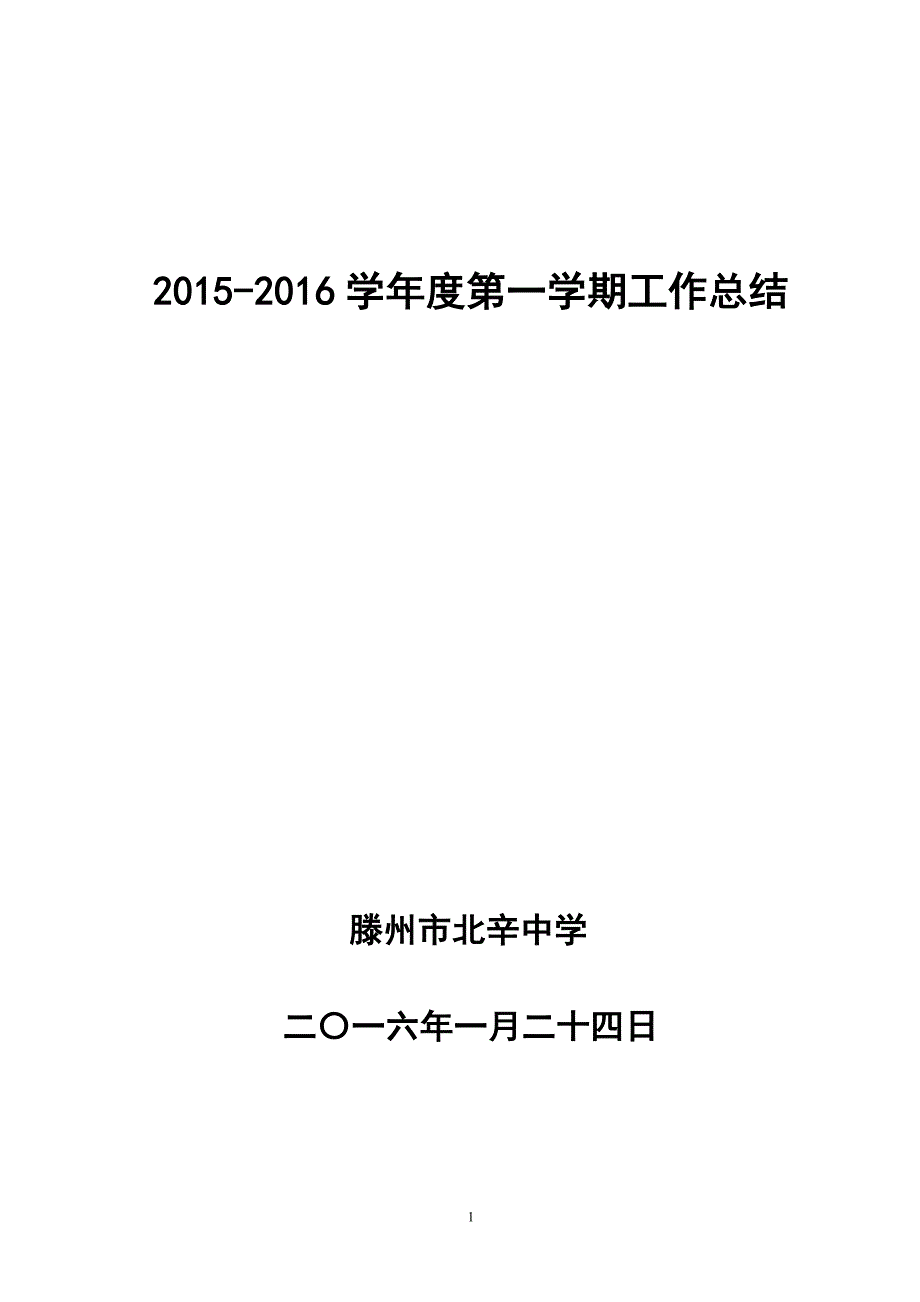 2015-2016 学年度第一学期工作总结

滕州市北辛中学

二〇一六年一月二十四日

1